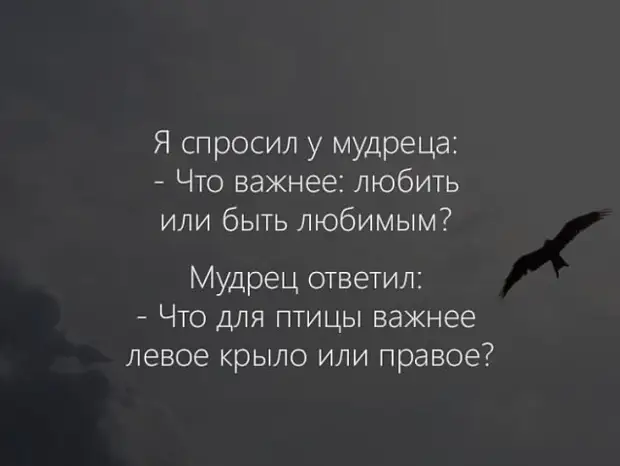 Я спросил у мудреца:
- Что важнее: любить или быть любимым?

Мудрец ответил:
- Что для птицы важнее левое крыло или правое?